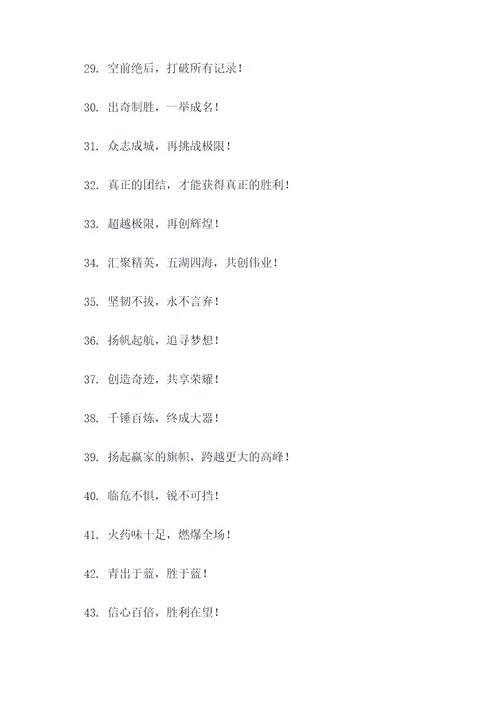 29. 空前绝后，打破所有记录！

30. 出奇制胜，一举成名！

31. 众志成城，再挑战极限！

32. 真正的团结，才能获得真正的胜利！

33. 超越极限，再创辉煌！

34. 汇聚精英，五湖四海，共创伟业！

35. 坚韧不拔，永不言弃！

36. 扬帆起航，追寻梦想！

37. 创造奇迹，共享荣耀！

38. 千锤百炼，终成大器！

39. 扬起赢家的旗帜，跨越更大的高峰！

40. 临危不惧，锐不可挡！

41. 火药味十足，燃爆全场！

42. 青出于蓝，胜于蓝！

43. 信心百倍，胜利在望！